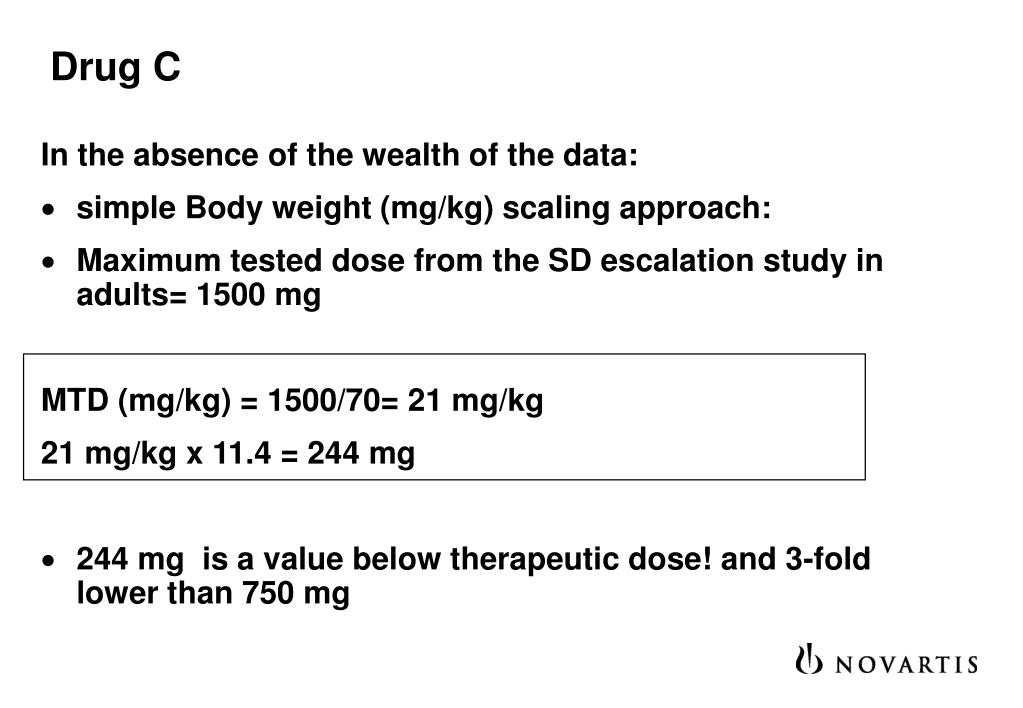 Drug C

In the absence of the wealth of the data:

• simple Body weight (mg/kg) scaling approach:

• Maximum tested dose from the SD escalation study in adults= 1500 mg

MTD (mg/kg) = 1500/70= 21 mg/kg

21 mg/kg x 11.4 = 244 mg

• 244 mg is a value below therapeutic dose! and 3-fold lower than 750 mg

NOVARTIS